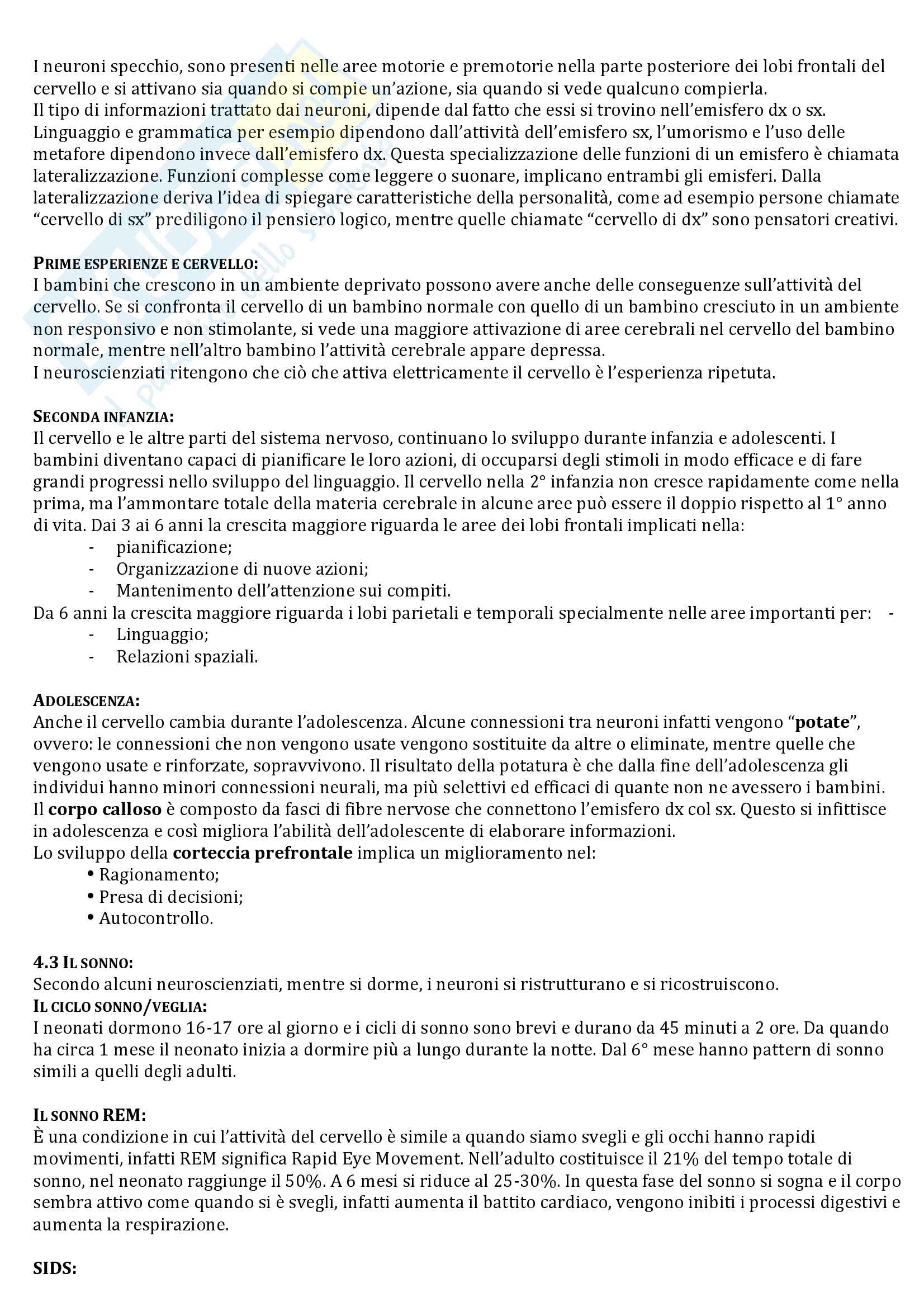 I neuroni specchio, sono presenti nelle aree motorie e premotorie nella parte posteriore dei lobi frontali del cervello e si attivano sia quando si compie un'azione, sia quando si vede qualcuno compierla.
Il tipo di informazioni trattato dai neuroni, dipende dal fatto che essi si trovino nell'emisfero dx o sx. Linguaggio e grammatica per esempio dipendono dall'attività dell'emisfero sx, l'umorismo e l'uso delle metafore dipendono invece dall'emisfero dx. Questa specializzazione delle funzioni di un emisfero è chiamata lateralizzazione. Funzioni complesse come leggere o suonare, implicano entrambi gli emisferi. Dalla lateralizzazione deriva l'idea di spiegare caratteristiche della personalità, come ad esempio persone chiamate "cervello di sx" prediligono il pensiero logico, mentre quelle chiamate "cervello di dx" sono pensatori creativi.

PRIME ESPERIENZE E CERVELLO:
I bambini che crescono in un ambiente deprivato possono avere anche delle conseguenze sull'attività del cervello. Se si confronta il cervello di un bambino normale con quello di un bambino cresciuto in un ambiente non responsivo e non stimolante, si vede una maggiore attivazione di aree cerebrali nel cervello del bambino normale, mentre nell'altro bambino l'attività cerebrale appare depressa.
I neuroscienziati ritengono che ciò che attiva elettricamente il cervello è l'esperienza ripetuta.

SECONDA INFANZIA:
Il cervello e le altre parti del sistema nervoso, continuano lo sviluppo durante infanzia e adolescenti. I bambini diventano capaci di pianificare le loro azioni, di occuparsi degli stimoli in modo efficace e di fare grandi progressi nello sviluppo del linguaggio. Il cervello nella 2° infanzia non cresce rapidamente come nella prima, ma l'ammontare totale della materia cerebrale in alcune aree può essere il doppio rispetto al 1° anno di vita. Dai 3 ai 6 anni la crescita maggiore riguarda le aree dei lobi frontali implicati nella:
- pianificazione;
- Organizzazione di nuove azioni;
- Mantenimento dell'attenzione sui compiti.
Da 6 anni la crescita maggiore riguarda i lobi parietali e temporali specialmente nelle aree importanti per: -
- Linguaggio;
- Relazioni spaziali.

ADOLESCENZA:
Anche il cervello cambia durante l'adolescenza. Alcune connessioni tra neuroni infatti vengono "potate", ovvero: le connessioni che non vengono usate vengono sostituite da altre o eliminate, mentre quelle che vengono usate e rinforzate, sopravvivono. Il risultato della potatura è che dalla fine dell'adolescenza gli individui hanno minori connessioni neurali, ma più selettivi ed efficaci di quante non ne avessero i bambini.
Il corpo calloso è composto da fasci di fibre nervose che connettono l'emisfero dx col sx. Questo si infittisce in adolescenza e così migliora l'abilità dell'adolescente di elaborare informazioni.
Lo sviluppo della corteccia prefrontale implica un miglioramento nel:
• Ragionamento;
• Presa di decisioni;
• Autocontrollo.

4.3 IL SONNO:
Secondo alcuni neuroscienziati, mentre si dorme, i neuroni si ristrutturano e si ricostruiscono.
IL CICLO SONNO/VEGLIA:
I neonati dormono 16-17 ore al giorno e i cicli di sonno sono brevi e durano da 45 minuti a 2 ore. Da quando ha circa 1 mese il neonato inizia a dormire più a lungo durante la notte. Dal 6° mese hanno pattern di sonno simili a quelli degli adulti.

IL SONNO REM:
È una condizione in cui l'attività del cervello è simile a quando siamo svegli e gli occhi hanno rapidi movimenti, infatti REM significa Rapid Eye Movement. Nell'adulto costituisce il 21% del tempo totale di sonno, nel neonato raggiunge il 50%. A 6 mesi si riduce al 25-30%. In questa fase del sonno si sogna e il corpo sembra attivo come quando si è svegli, infatti aumenta il battito cardiaco, vengono inibiti i processi digestivi e aumenta la respirazione.

SIDS: